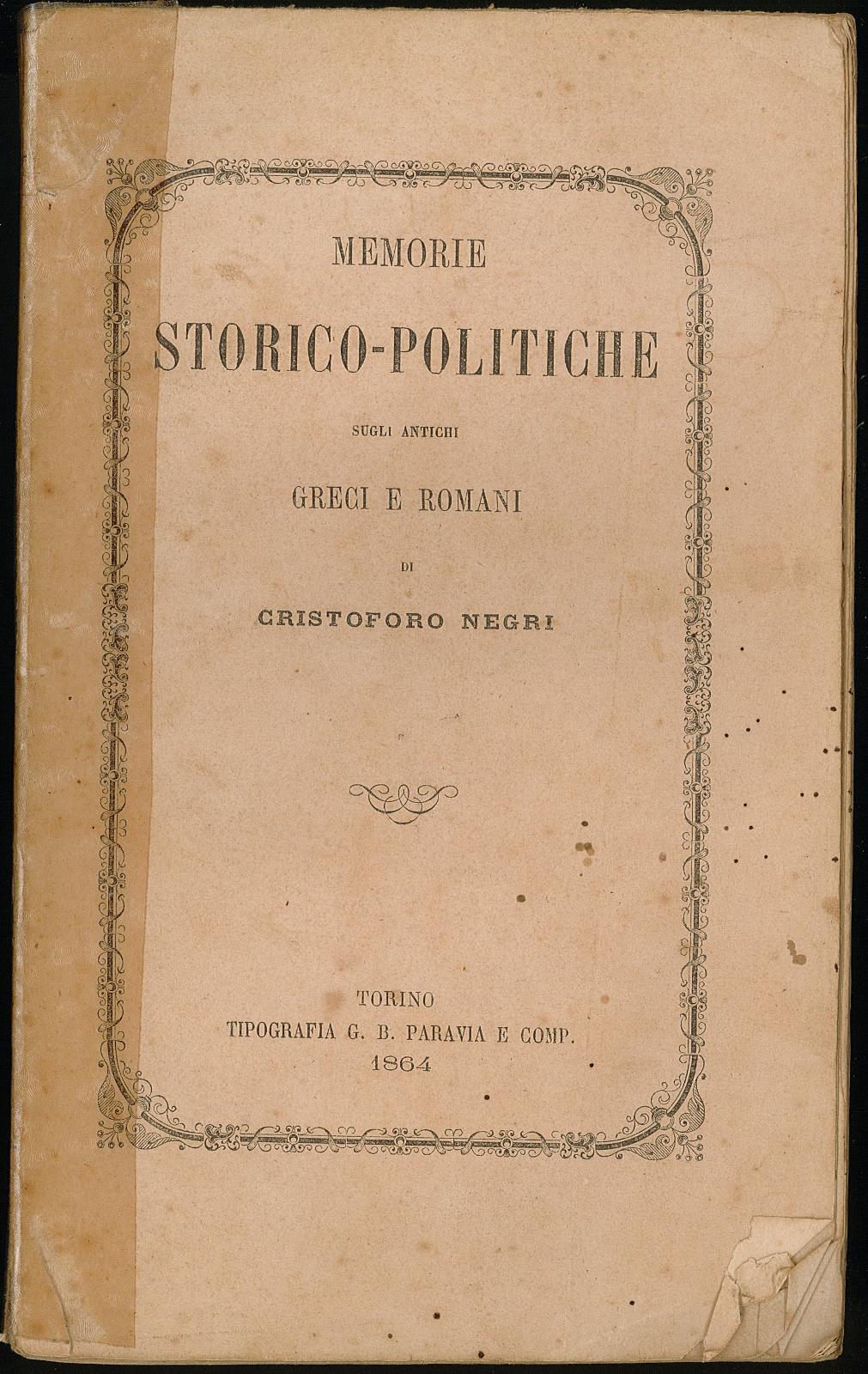 MEMORIE

STORICO-POLITICHE

SUGLI ANTICHI

GRECI E ROMANI

DI

CRISTOFORO NEGRI

TORINO
TIPOGRAFIA G. B. PARAVIA E COMP.
1864